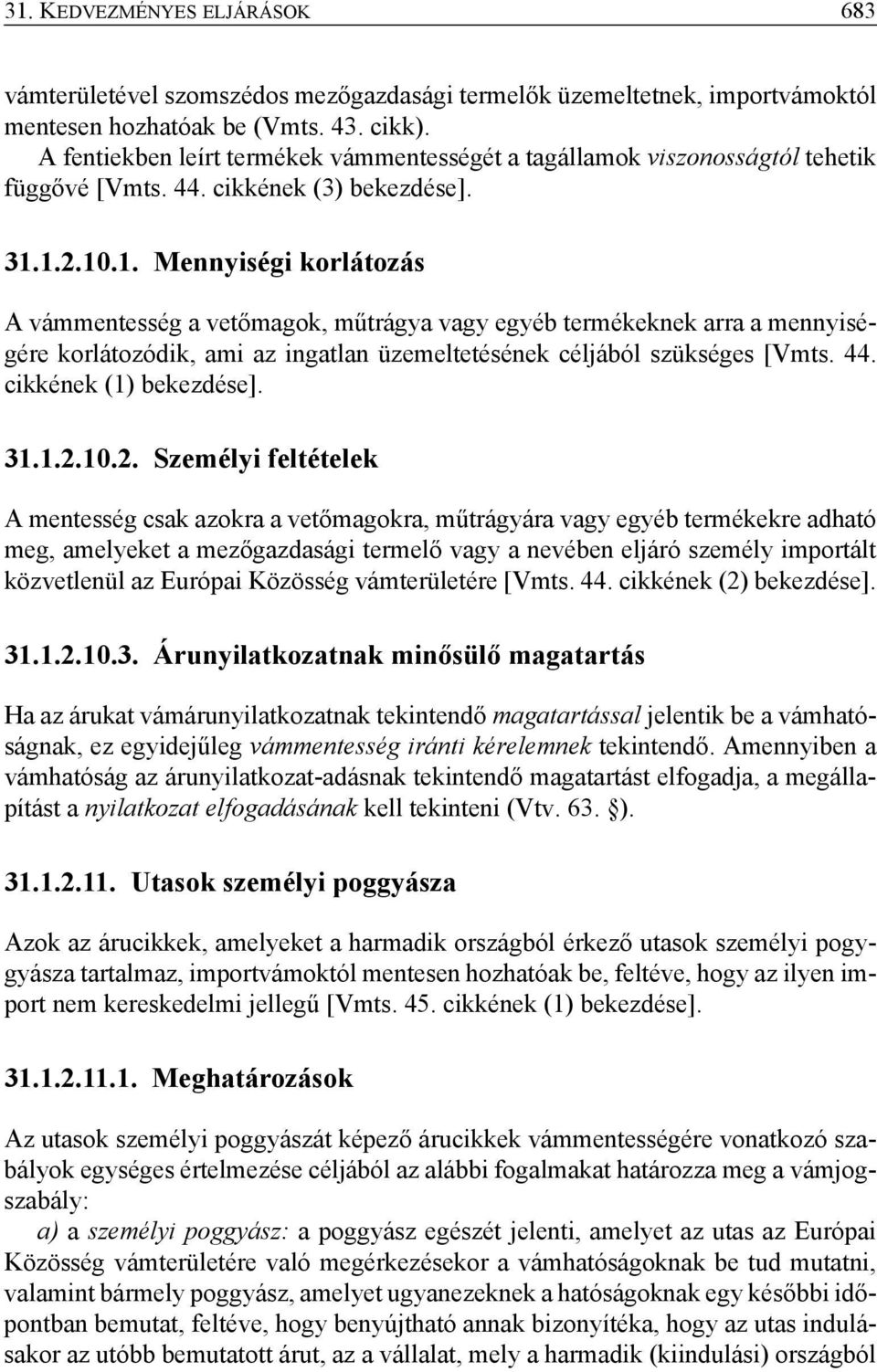 31. KEDVEZMÉNYES ELJÁRÁSOK 683

vámterületével szomszédos mezőgazdasági termelők üzemeltetnek, importvámoktól mentesen hozhatóak be (Vmts. 43. cikk).
A fentiekben leírt termékek vámmentességét a tagállamok viszonosságtól tehetik függővé [Vmts. 44. cikkének (3) bekezdése].

31.1.2.10.1. Mennyiségi korlátozás

A vámmentesség a vetőmagok, műtrágya vagy egyéb termékeknek arra a mennyiségére korlátozódik, ami az ingatlan üzemeltetésének céljából szükséges [Vmts. 44. cikkének (1) bekezdése].

31.1.2.10.2. Személyi feltételek

A mentesség csak azokra a vetőmagokra, műtrágyára vagy egyéb termékekre adható meg, amelyeket a mezőgazdasági termelő vagy a nevében eljáró személy importált közvetlenül az Európai Közösség vámterületére [Vmts. 44. cikkének (2) bekezdése].

31.1.2.10.3. Árunyilatkozatnak minősülő magatartás

Ha az árukat vámárunyilatkozatnak tekintendő magatartással jelentik be a vámhatóságnak, ez egyidejűleg vámmentesség iránti kérelemnek tekintendő. Amennyiben a vámhatóság az árunyilatkozat-adásnak tekintendő magatartást elfogadja, a megállapítást a nyilatkozat elfogadásának kell tekinteni (Vtv. 63. §).

31.1.2.11. Utasok személyi poggyásza

Azok az árucikkek, amelyeket a harmadik országból érkező utasok személyi poggyásza tartalmaz, importvámoktól mentesen hozhatóak be, feltéve, hogy az ilyen import nem kereskedelmi jellegű [Vmts. 45. cikkének (1) bekezdése].

31.1.2.11.1. Meghatározások

Az utasok személyi poggyászát képező árucikkek vámmentességére vonatkozó szabályok egységes értelmezése céljából az alábbi fogalmakat határozza meg a vámjogszabály:
a) a személyi poggyász: a poggyász egészét jelenti, amelyet az utas az Európai Közösség vámterületére való megérkezésekor a vámhatóságoknak be tud mutatni, valamint bármely poggyász, amelyet ugyanezeknek a hatóságoknak egy későbbi időpontban bemutat, feltéve, hogy benyújtható annak bizonyítéka, hogy az utas indulásakor az utóbb bemutatott árut, az a vállalat, mely a harmadik (kiindulási) országból